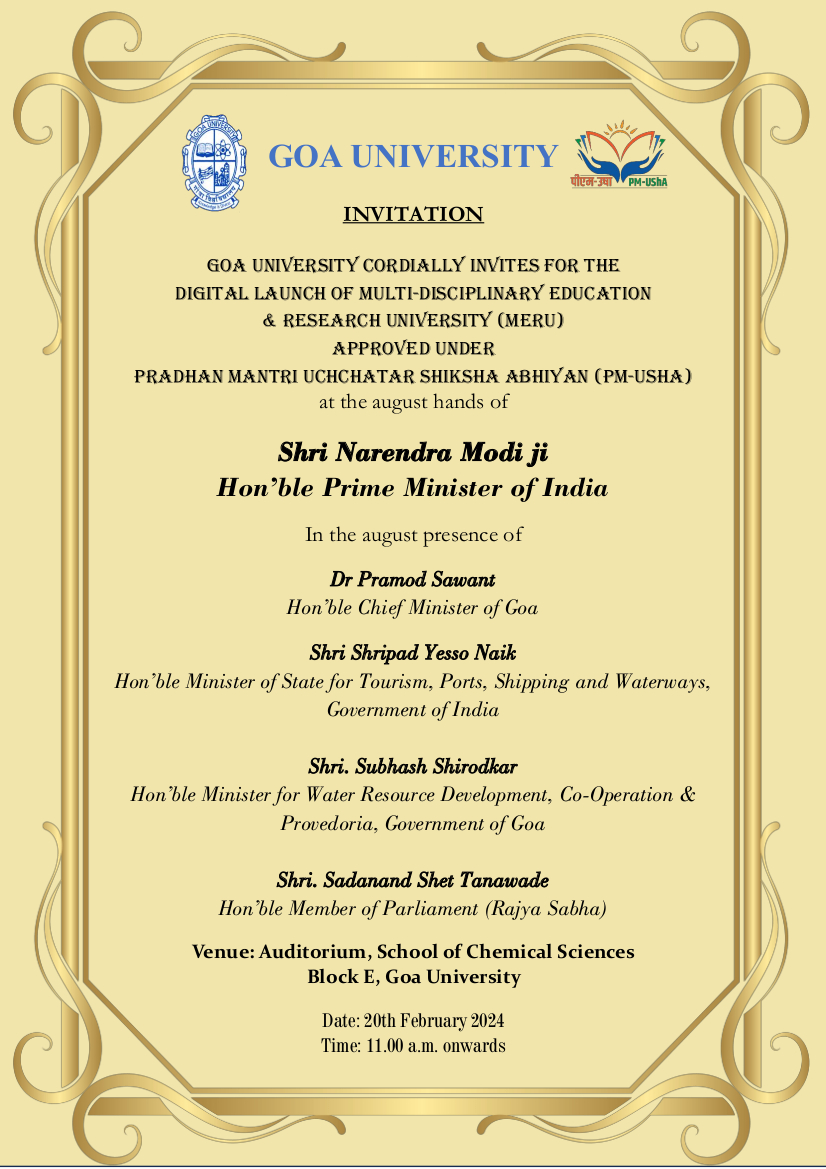 GOA UNIVERSITY

पीएम-उषा PM-USHA

INVITATION

GOA UNIVERSITY CORDIALLY INVITES FOR THE DIGITAL LAUNCH OF MULTI-DISCIPLINARY EDUCATION & RESEARCH UNIVERSITY (MERU) APPROVED UNDER PRADHAN MANTRI UCHCHATAR SHIKSHA ABHIYAN (PM-USHA)
at the august hands of

Shri Narendra Modi ji
Hon'ble Prime Minister of India

In the august presence of

Dr Pramod Sawant
Hon'ble Chief Minister of Goa

Shri Shripad Yesso Naik
Hon'ble Minister of State for Tourism, Ports, Shipping and Waterways, Government of India

Shri. Subhash Shirodkar
Hon'ble Minister for Water Resource Development, Co-Operation & Provedoria, Government of Goa

Shri. Sadanand Shet Tanawade
Hon'ble Member of Parliament (Rajya Sabha)

Venue: Auditorium, School of Chemical Sciences
Block E, Goa University

Date: 20th February 2024
Time: 11.00 a.m. onwards